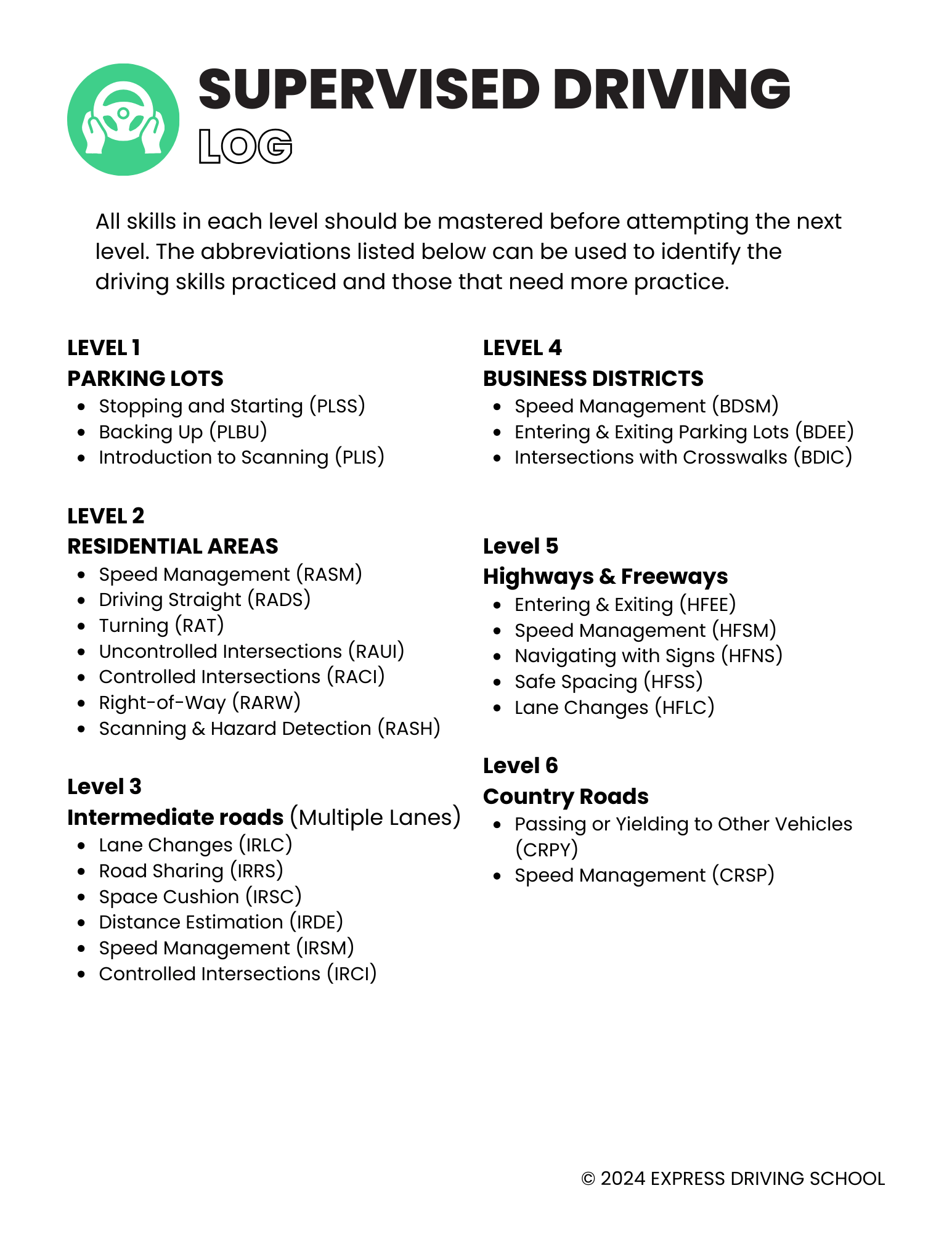 SUPERVISED DRIVING
LOG

All skills in each level should be mastered before attempting the next level. The abbreviations listed below can be used to identify the driving skills practiced and those that need more practice.

LEVEL 1
PARKING LOTS
- Stopping and Starting (PLSS)
- Backing Up (PLBU)
- Introduction to Scanning (PLIS)

LEVEL 2
RESIDENTIAL AREAS
- Speed Management (RASM)
- Driving Straight (RADS)
- Turning (RAT)
- Uncontrolled Intersections (RAUI)
- Controlled Intersections (RACI)
- Right-of-Way (RARW)
- Scanning & Hazard Detection (RASH)

Level 3
Intermediate roads (Multiple Lanes)
- Lane Changes (IRLC)
- Road Sharing (IRRS)
- Space Cushion (IRSC)
- Distance Estimation (IRDE)
- Speed Management (IRSM)
- Controlled Intersections (IRCI)

LEVEL 4
BUSINESS DISTRICTS
- Speed Management (BDSM)
- Entering & Exiting Parking Lots (BDEE)
- Intersections with Crosswalks (BDIC)

Level 5
Highways & Freeways
- Entering & Exiting (HFEE)
- Speed Management (HFSM)
- Navigating with Signs (HFNS)
- Safe Spacing (HFSS)
- Lane Changes (HFLC)

Level 6
Country Roads
- Passing or Yielding to Other Vehicles (CRPY)
- Speed Management (CRSP)

© 2024 EXPRESS DRIVING SCHOOL